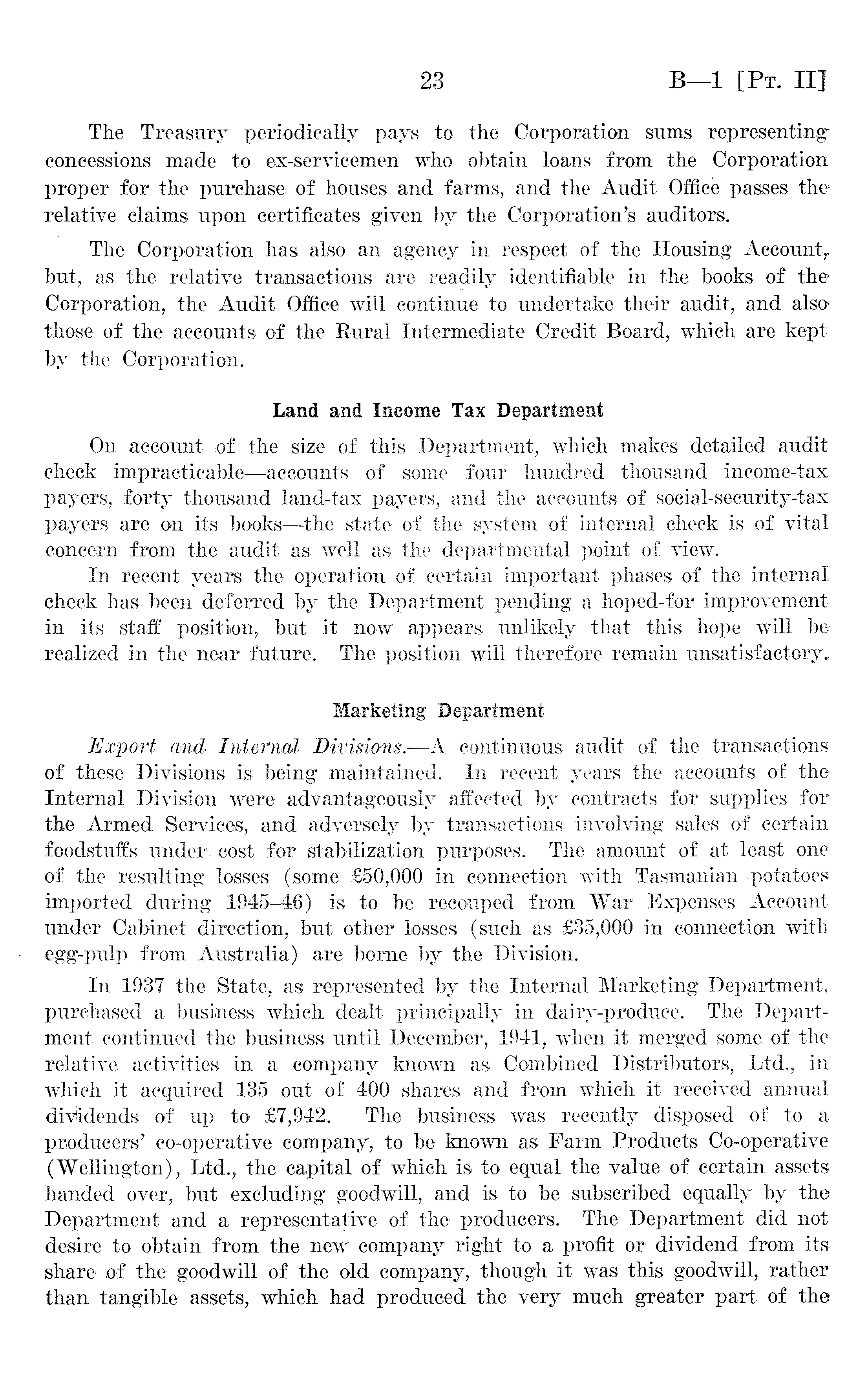 23 B—1 [Pt. II]

The Treasury periodically pays to the Corporation sums representing concessions made to ex-servicemen who obtain loans from the Corporation proper for the purchase of houses and farms, and the Audit Office passes the relative claims upon certificates given by the Corporation's auditors.

The Corporation has also an agency in respect of the Housing Account, but, as the relative transactions are readily identifiable in the books of the Corporation, the Audit Office will continue to undertake their audit, and also those of the accounts of the Rural Intermediate Credit Board, which are kept by the Corporation.

Land and Income Tax Department

On account of the size of this Department, which makes detailed audit check impracticable—accounts of some four hundred thousand income-tax payers, forty thousand land-tax payers, and the accounts of social-security-tax payers are on its books—the state of the system of internal check is of vital concern from the audit as well as the departmental point of view.

In recent years the operation of certain important phases of the internal check has been deferred by the Department pending a hoped-for improvement in its staff position, but it now appears unlikely that this hope will be realized in the near future. The position will therefore remain unsatisfactory.

Marketing Department

Export and Internal Divisions.—A continuous audit of the transactions of these Divisions is being maintained. In recent years the accounts of the Internal Division were advantageously affected by contracts for supplies for the Armed Services, and adversely by transactions involving sales of certain foodstuffs under cost for stabilization purposes. The amount of at least one of the resulting losses (some £50,000 in connection with Tasmanian potatoes imported during 1945–46) is to be recouped from War Expenses Account under Cabinet direction, but other losses (such as £35,000 in connection with egg-pulp from Australia) are borne by the Division.

In 1937 the State, as represented by the Internal Marketing Department, purchased a business which dealt principally in dairy-produce. The Department continued the business until December, 1941, when it merged some of the relative activities in a company known as Combined Distributors, Ltd., in which it acquired 135 out of 400 shares and from which it received annual dividends of up to £7,942. The business was recently disposed of to a producers' co-operative company, to be known as Farm Products Co-operative (Wellington), Ltd., the capital of which is to equal the value of certain assets handed over, but excluding goodwill, and is to be subscribed equally by the Department and a representative of the producers. The Department did not desire to obtain from the new company right to a profit or dividend from its share of the goodwill of the old company, though it was this goodwill, rather than tangible assets, which had produced the very much greater part of the